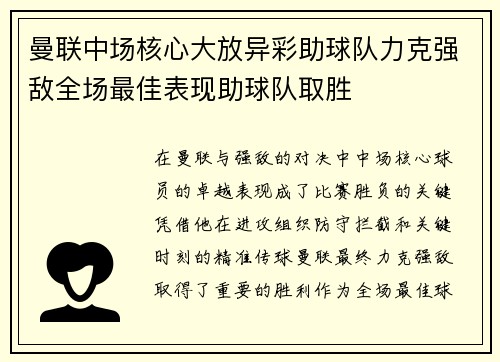 曼联中场核心大放异彩助球队力克强敌全场最佳表现助球队取胜

在曼联与强敌的对决中中场核心球员的卓越表现成了比赛胜负的关键凭借他在进攻组织防守拦截和关键时刻的精准传球曼联最终力克强敌取得了重要的胜利作为全场最佳球